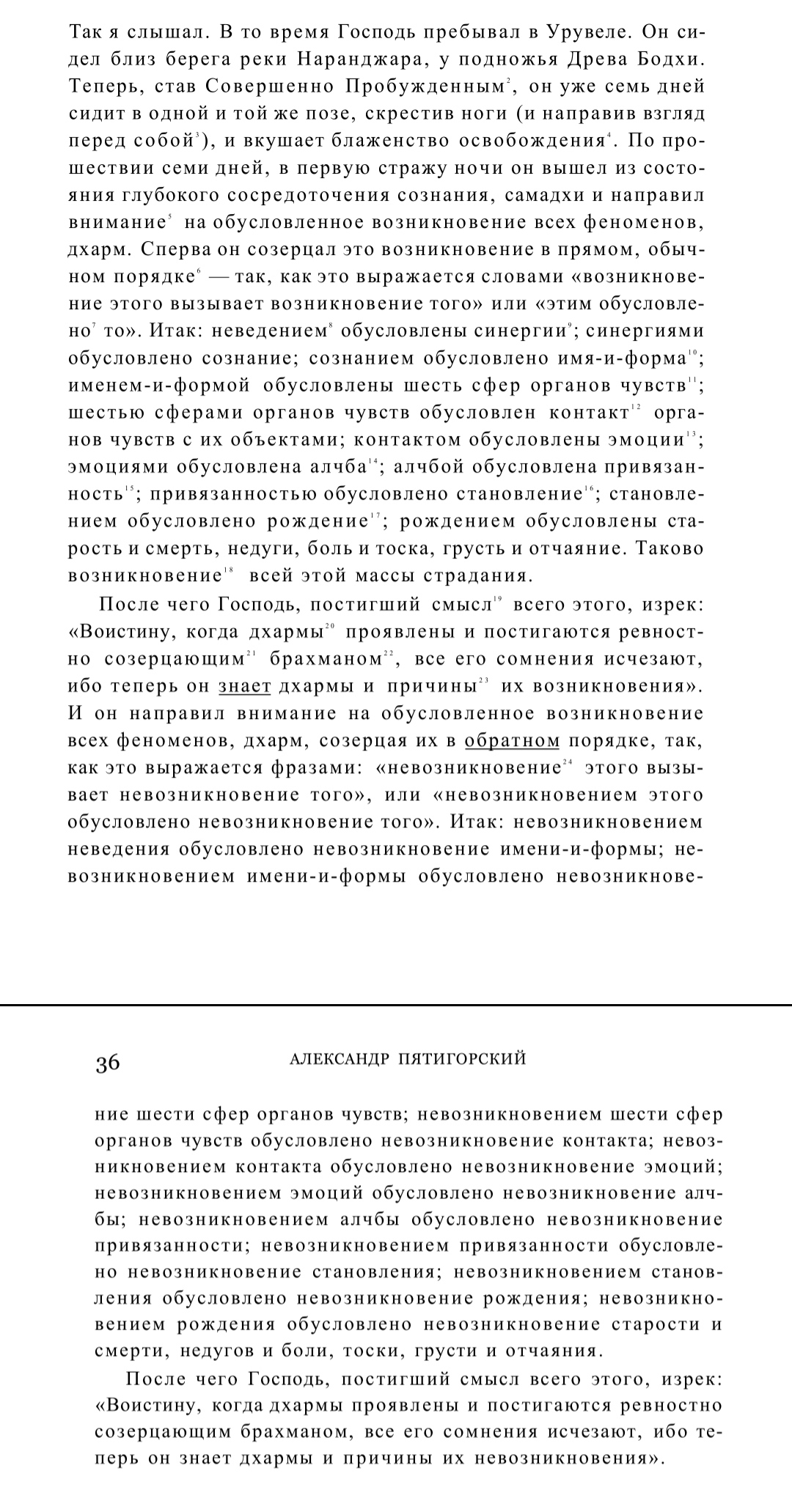 Так я слышал. В то время Господь пребывал в Урувеле. Он сидел близ берега реки Наранджара, у подножья Древа Бодхи. Теперь, став Совершенно Пробужденным$^{2}$, он уже семь дней сидит в одной и той же позе, скрестив ноги (и направив взгляд перед собой$^{3}$), и вкушает блаженство освобождения$^{4}$. По прошествии семи дней, в первую стражу ночи он вышел из состояния глубокого сосредоточения сознания, самадхи и направил внимание$^{5}$ на обусловленное возникновение всех феноменов, дхарм. Сперва он созерцал это возникновение в прямом, обычном порядке$^{6}$ — так, как это выражается словами «возникновение этого вызывает возникновение того» или «этим обусловлено$^{7}$ то». Итак: неведением$^{8}$ обусловлены синергии$^{9}$; синергиями обусловлено сознание; сознанием обусловлено имя-и-форма$^{10}$; именем-и-формой обусловлены шесть сфер органов чувств$^{11}$; шестью сферами органов чувств обусловлен контакт$^{12}$ органов чувств с их объектами; контактом обусловлены эмоции$^{13}$; эмоциями обусловлена алчба$^{14}$; алчбой обусловлена привязанность$^{15}$; привязанностью обусловлено становление$^{16}$; становлением обусловлено рождение$^{17}$; рождением обусловлены старость и смерть, недуги, боль и тоска, грусть и отчаяние. Таково возникновение$^{18}$ всей этой массы страдания.

После чего Господь, постигший смысл$^{19}$ всего этого, изрек: «Воистину, когда дхармы$^{20}$ проявлены и постигаются ревностно созерцающим$^{21}$ брахманом$^{22}$, все его сомнения исчезают, ибо теперь он знает дхармы и причины$^{23}$ их возникновения». И он направил внимание на обусловленное возникновение всех феноменов, дхарм, созерцая их в обратном порядке, так, как это выражается фразами: «невозникновение$^{24}$ этого вызывает невозникновение того», или «невозникновением этого обусловлено невозникновение того». Итак: невозникновением неведения обусловлено невозникновение имени-и-формы; невозникновением имени-и-формы обусловлено невозникнове-

36 АЛЕКСАНДР ПЯТИГОРСКИЙ

ние шести сфер органов чувств; невозникновением шести сфер органов чувств обусловлено невозникновение контакта; невозникновением контакта обусловлено невозникновение эмоций; невозникновением эмоций обусловлено невозникновение алчбы; невозникновением алчбы обусловлено невозникновение привязанности; невозникновением привязанности обусловлено невозникновение становления; невозникновением становления обусловлено невозникновение рождения; невозникновением рождения обусловлено невозникновение старости и смерти, недугов и боли, тоски, грусти и отчаяния.

После чего Господь, постигший смысл всего этого, изрек: «Воистину, когда дхармы проявлены и постигаются ревностно созерцающим брахманом, все его сомнения исчезают, ибо теперь он знает дхармы и причины их невозникновения».